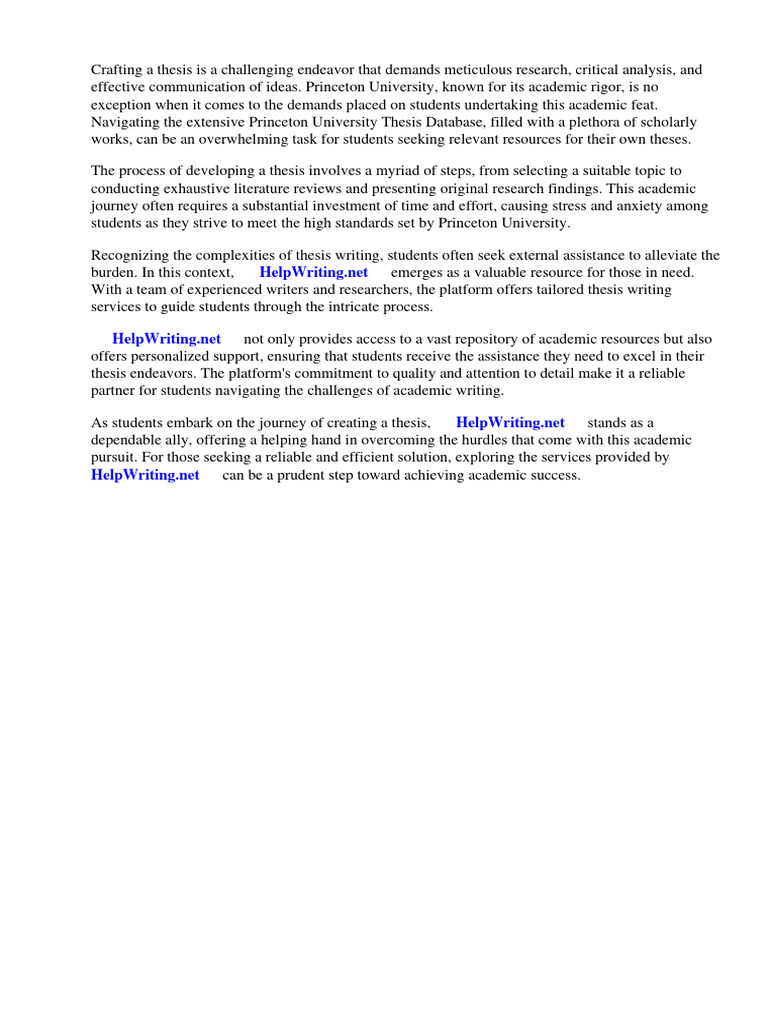 Crafting a thesis is a challenging endeavor that demands meticulous research, critical analysis, and effective communication of ideas. Princeton University, known for its academic rigor, is no exception when it comes to the demands placed on students undertaking this academic feat. Navigating the extensive Princeton University Thesis Database, filled with a plethora of scholarly works, can be an overwhelming task for students seeking relevant resources for their own theses.

The process of developing a thesis involves a myriad of steps, from selecting a suitable topic to conducting exhaustive literature reviews and presenting original research findings. This academic journey often requires a substantial investment of time and effort, causing stress and anxiety among students as they strive to meet the high standards set by Princeton University.

Recognizing the complexities of thesis writing, students often seek external assistance to alleviate the burden. In this context, HelpWriting.net emerges as a valuable resource for those in need. With a team of experienced writers and researchers, the platform offers tailored thesis writing services to guide students through the intricate process.

HelpWriting.net not only provides access to a vast repository of academic resources but also offers personalized support, ensuring that students receive the assistance they need to excel in their thesis endeavors. The platform's commitment to quality and attention to detail make it a reliable partner for students navigating the challenges of academic writing.

As students embark on the journey of creating a thesis, HelpWriting.net stands as a dependable ally, offering a helping hand in overcoming the hurdles that come with this academic pursuit. For those seeking a reliable and efficient solution, exploring the services provided by HelpWriting.net can be a prudent step toward achieving academic success.